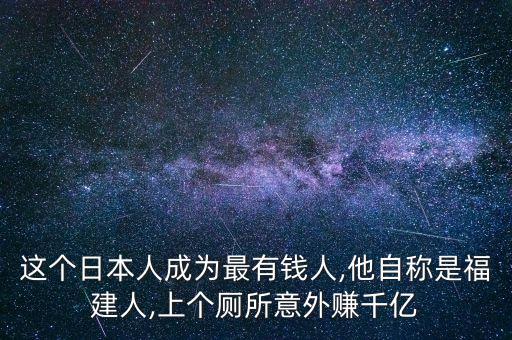 这个日本人成为最有钱人,他自称是福建人,上个厕所意外赚千亿